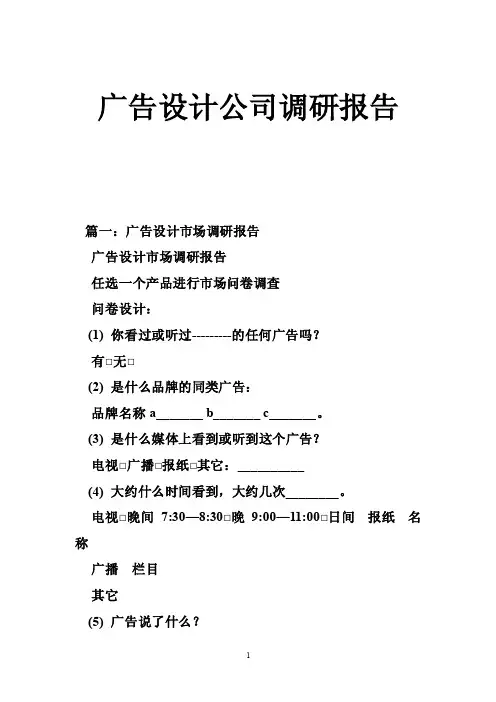 广告设计公司调研报告

篇一：广告设计市场调研报告

广告设计市场调研报告

任选一个产品进行市场问卷调查

问卷设计：

(1) 你看过或听过---------的任何广告吗？

有□无□

(2) 是什么品牌的同类广告：

品牌名称 a_______ b_______ c_______。

(3) 是什么媒体上看到或听到这个广告？

电视□广播□报纸□其它：__________

(4) 大约什么时间看到，大约几次________。

电视□晚间 7:30—8:30□晚 9:00—11:00□日间 报纸 名称

广播 栏目

其它

(5) 广告说了什么？

1